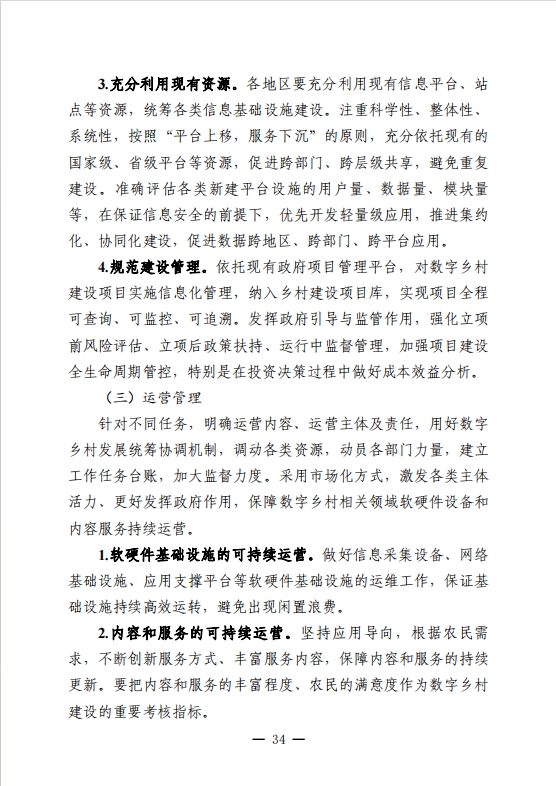 3.充分利用现有资源。各地区要充分利用现有信息平台、站点等资源，统筹各类信息基础设施建设。注重科学性、整体性、系统性，按照“平台上移，服务下沉”的原则，充分依托现有的国家级、省级平台等资源，促进跨部门、跨层级共享，避免重复建设。准确评估各类新建平台设施的用户量、数据量、模块量等，在保证信息安全的前提下，优先开发轻量级应用，推进集约化、协同化建设，促进数据跨地区、跨部门、跨平台应用。

4.规范建设管理。依托现有政府项目管理平台，对数字乡村建设项目实施信息化管理，纳入乡村建设项目库，实现项目全程可查询、可监控、可追溯。发挥政府引导与监管作用，强化立项前风险评估、立项后政策扶持、运行中监督管理，加强项目建设全生命周期管控，特别是在投资决策过程中做好成本效益分析。

（三）运营管理

针对不同任务，明确运营内容、运营主体及责任，用好数字乡村发展统筹协调机制，调动各类资源，动员各部门力量，建立工作任务台账，加大监督力度。采用市场化方式，激发各类主体活力、更好发挥政府作用，保障数字乡村相关领域软硬件设备和内容服务持续运营。

1.软硬件基础设施的可持续运营。做好信息采集设备、网络基础设施、应用支撑平台等软硬件基础设施的运维工作，保证基础设施持续高效运转，避免出现闲置浪费。

2.内容和服务的可持续运营。坚持应用导向，根据农民需求，不断创新服务方式、丰富服务内容，保障内容和服务的持续更新。要把内容和服务的丰富程度、农民的满意度作为数字乡村建设的重要考核指标。

— 34 —